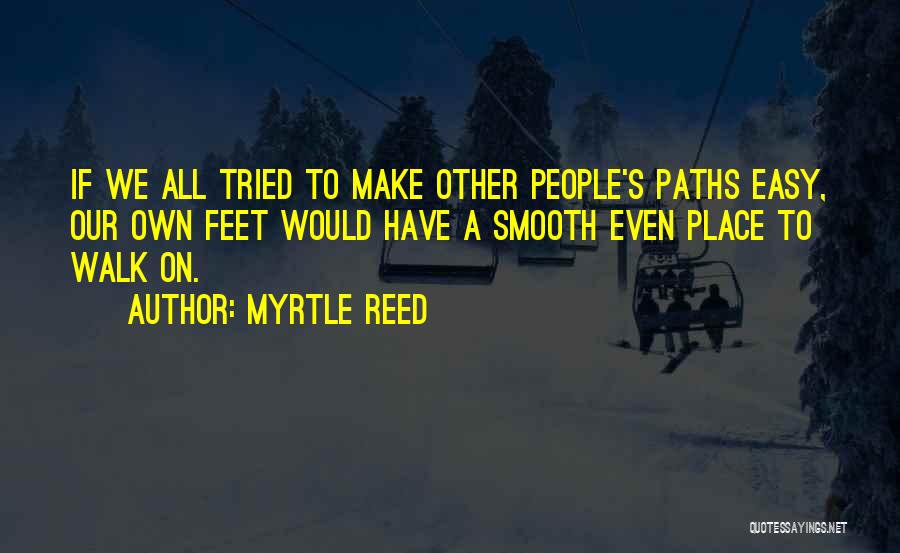 IF WE ALL TRIED TO MAKE OTHER PEOPLE'S PATHS EASY, OUR OWN FEET WOULD HAVE A SMOOTH EVEN PLACE TO WALK ON.

AUTHOR: MYRTLE REED

QUOTESSAYINGS.NET